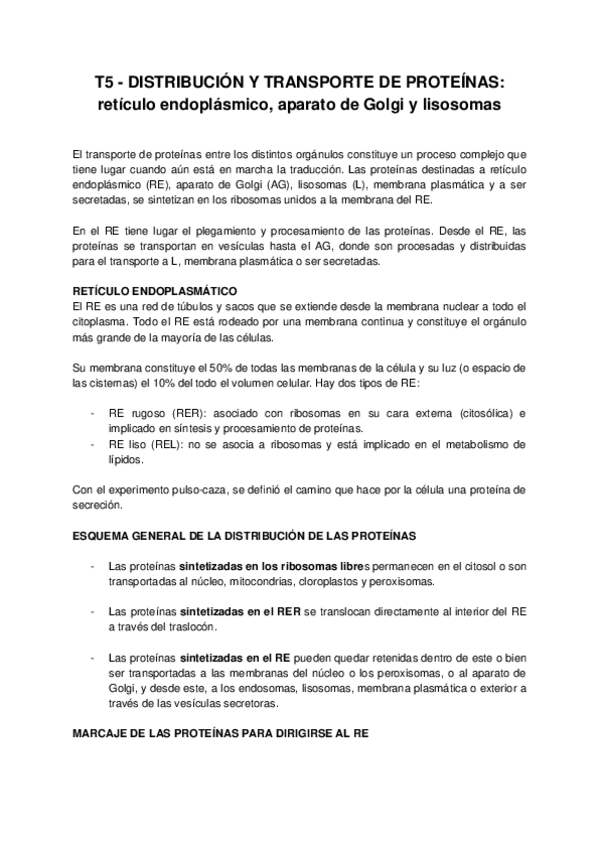 T5 - DISTRIBUCIÓN Y TRANSPORTE DE PROTEÍNAS: retículo endoplásmico, aparato de Golgi y lisosomas

El transporte de proteínas entre los distintos orgánulos constituye un proceso complejo que tiene lugar cuando aún está en marcha la traducción. Las proteínas destinadas a retículo endoplásmico (RE), aparato de Golgi (AG), lisosomas (L), membrana plasmática y a ser secretadas, se sintetizan en los ribosomas unidos a la membrana del RE.

En el RE tiene lugar el plegamiento y procesamiento de las proteínas. Desde el RE, las proteínas se transportan en vesículas hasta el AG, donde son procesadas y distribuidas para el transporte a L, membrana plasmática o ser secretadas.

RETÍCULO ENDOPLASMÁTICO
El RE es una red de túbulos y sacos que se extiende desde la membrana nuclear a todo el citoplasma. Todo el RE está rodeado por una membrana continua y constituye el orgánulo más grande de la mayoría de las células.

Su membrana constituye el 50% de todas las membranas de la célula y su luz (o espacio de las cisternas) el 10% del todo el volumen celular. Hay dos tipos de RE:

- RE rugoso (RER): asociado con ribosomas en su cara externa (citosólica) e implicado en síntesis y procesamiento de proteínas.
- RE liso (REL): no se asocia a ribosomas y está implicado en el metabolismo de lípidos.

Con el experimento pulso-caza, se definió el camino que hace por la célula una proteína de secreción.

ESQUEMA GENERAL DE LA DISTRIBUCIÓN DE LAS PROTEÍNAS

- Las proteínas sintetizadas en los ribosomas libres permanecen en el citosol o son transportadas al núcleo, mitocondrias, cloroplastos y peroxisomas.

- Las proteínas sintetizadas en el RER se translocan directamente al interior del RE a través del traslocón.

- Las proteínas sintetizadas en el RE pueden quedar retenidas dentro de este o bien ser transportadas a las membranas del núcleo o los peroxisomas, o al aparato de Golgi, y desde este, a los endosomas, lisosomas, membrana plasmática o exterior a través de las vesículas secretoras.

MARCAJE DE LAS PROTEÍNAS PARA DIRIGIRSE AL RE